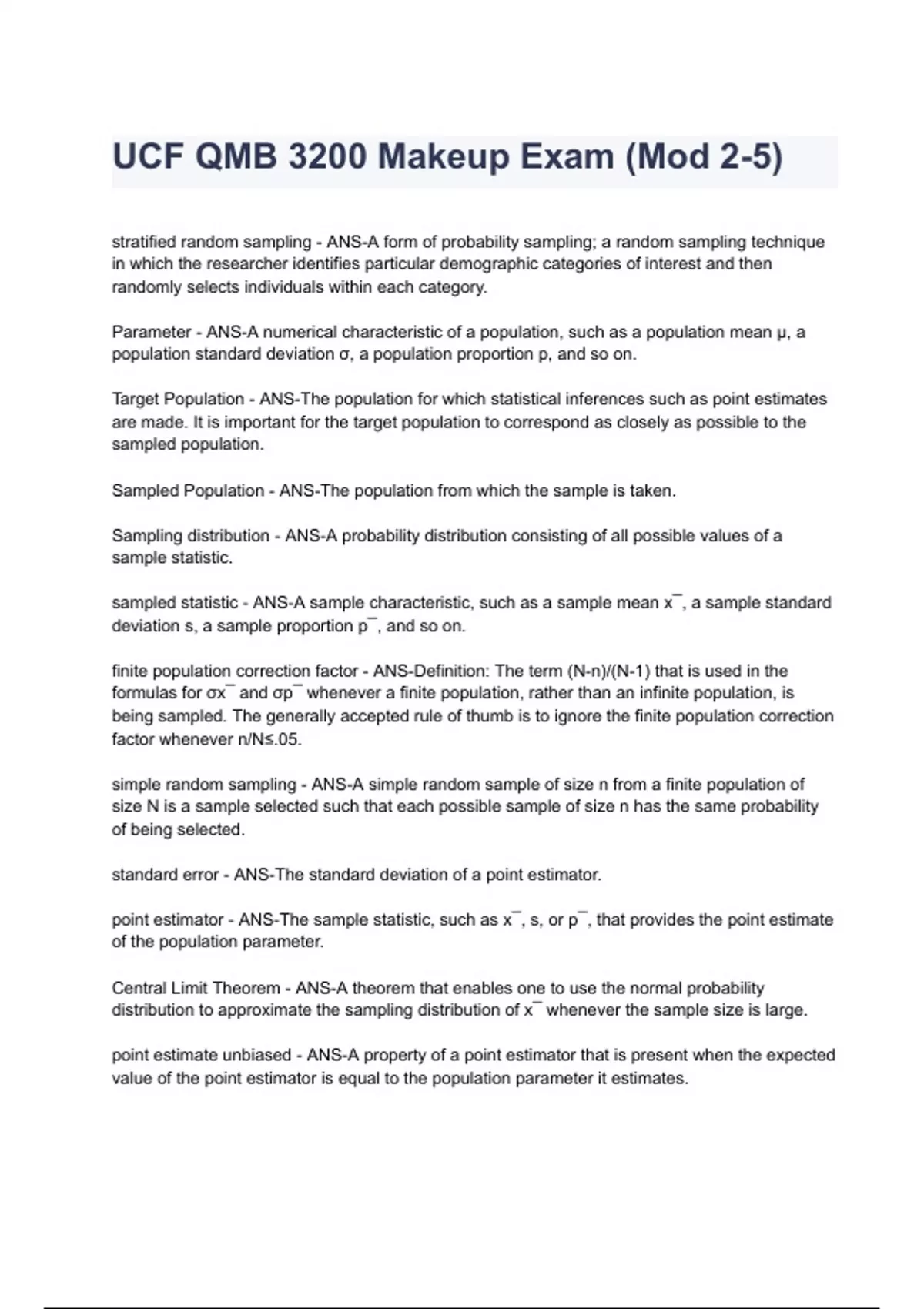 UCF QMB 3200 Makeup Exam (Mod 2-5)

stratified random sampling - ANS-A form of probability sampling; a random sampling technique in which the researcher identifies particular demographic categories of interest and then randomly selects individuals within each category.

Parameter - ANS-A numerical characteristic of a population, such as a population mean μ, a population standard deviation σ, a population proportion p, and so on.

Target Population - ANS-The population for which statistical inferences such as point estimates are made. It is important for the target population to correspond as closely as possible to the sampled population.

Sampled Population - ANS-The population from which the sample is taken.

Sampling distribution - ANS-A probability distribution consisting of all possible values of a sample statistic.

sampled statistic - ANS-A sample characteristic, such as a sample mean x¯, a sample standard deviation s, a sample proportion p¯, and so on.

finite population correction factor - ANS-Definition: The term (N-n)/(N-1) that is used in the formulas for σx¯ and σp¯ whenever a finite population, rather than an infinite population, is being sampled. The generally accepted rule of thumb is to ignore the finite population correction factor whenever n/N≤.05.

simple random sampling - ANS-A simple random sample of size n from a finite population of size N is a sample selected such that each possible sample of size n has the same probability of being selected.

standard error - ANS-The standard deviation of a point estimator.

point estimator - ANS-The sample statistic, such as x¯, s, or p¯, that provides the point estimate of the population parameter.

Central Limit Theorem - ANS-A theorem that enables one to use the normal probability distribution to approximate the sampling distribution of x¯ whenever the sample size is large.

point estimate unbiased - ANS-A property of a point estimator that is present when the expected value of the point estimator is equal to the population parameter it estimates.